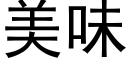 美味